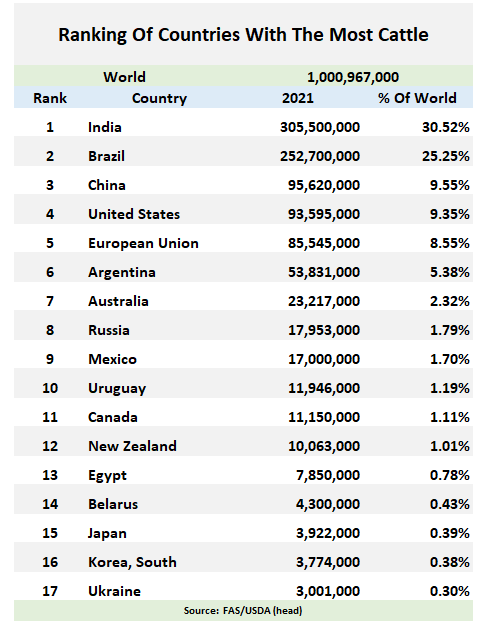 Ranking Of Countries With The Most Cattle

| | World | 1,000,967,000 | |
|---|---|---|---|
| Rank | Country | 2021 | % Of World |
| 1 | India | 305,500,000 | 30.52% |
| 2 | Brazil | 252,700,000 | 25.25% |
| 3 | China | 95,620,000 | 9.55% |
| 4 | United States | 93,595,000 | 9.35% |
| 5 | European Union | 85,545,000 | 8.55% |
| 6 | Argentina | 53,831,000 | 5.38% |
| 7 | Australia | 23,217,000 | 2.32% |
| 8 | Russia | 17,953,000 | 1.79% |
| 9 | Mexico | 17,000,000 | 1.70% |
| 10 | Uruguay | 11,946,000 | 1.19% |
| 11 | Canada | 11,150,000 | 1.11% |
| 12 | New Zealand | 10,063,000 | 1.01% |
| 13 | Egypt | 7,850,000 | 0.78% |
| 14 | Belarus | 4,300,000 | 0.43% |
| 15 | Japan | 3,922,000 | 0.39% |
| 16 | Korea, South | 3,774,000 | 0.38% |
| 17 | Ukraine | 3,001,000 | 0.30% |

Source: FAS/USDA (head)